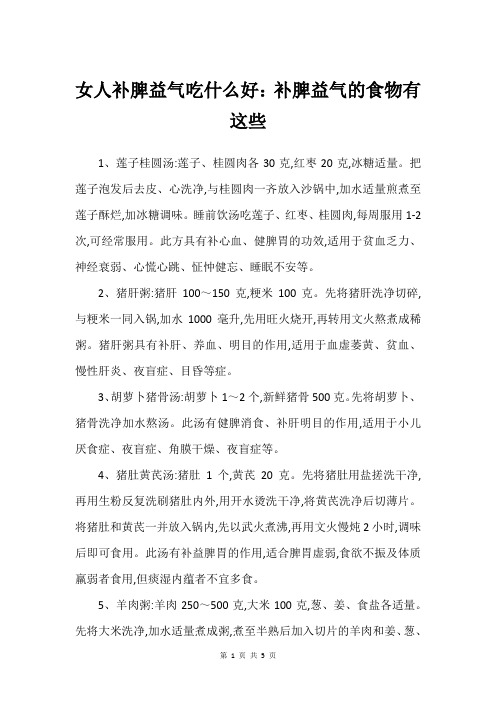 女人补脾益气吃什么好：补脾益气的食物有这些

1、莲子桂圆汤:莲子、桂圆肉各 30 克,红枣 20 克,冰糖适量。把莲子泡发后去皮、心洗净,与桂圆肉一齐放入沙锅中,加水适量煎煮至莲子酥烂,加冰糖调味。睡前饮汤吃莲子、红枣、桂圆肉,每周服用 1-2 次,可经常服用。此方具有补心血、健脾胃的功效,适用于贫血乏力、神经衰弱、心慌心跳、怔忡健忘、睡眠不安等。

2、猪肝粥:猪肝 100～150 克,粳米 100 克。先将猪肝洗净切碎,与粳米一同入锅,加水 1000 毫升,先用旺火烧开,再转用文火熬煮成稀粥。猪肝粥具有补肝、养血、明目的作用,适用于血虚萎黄、贫血、慢性肝炎、夜盲症、目昏等症。

3、胡萝卜猪骨汤:胡萝卜 1～2 个,新鲜猪骨 500 克。先将胡萝卜、猪骨洗净加水熬汤。此汤有健脾消食、补肝明目的作用,适用于小儿厌食症、夜盲症、角膜干燥、夜盲症等。

4、猪肚黄芪汤:猪肚 1 个,黄芪 20 克。先将猪肚用盐搓洗干净,再用生粉反复洗刷猪肚内外,用开水烫洗干净,将黄芪洗净后切薄片。将猪肚和黄芪一并放入锅内,先以武火煮沸,再用文火慢炖 2 小时,调味后即可食用。此汤有补益脾胃的作用,适合脾胃虚弱,食欲不振及体质羸弱者食用,但痰湿内蕴者不宜多食。

5、羊肉粥:羊肉 250～500 克,大米 100 克,葱、姜、食盐各适量。先将大米洗净,加水适量煮成粥,煮至半熟后加入切片的羊肉和姜、葱、

第 1 页 共 3 页